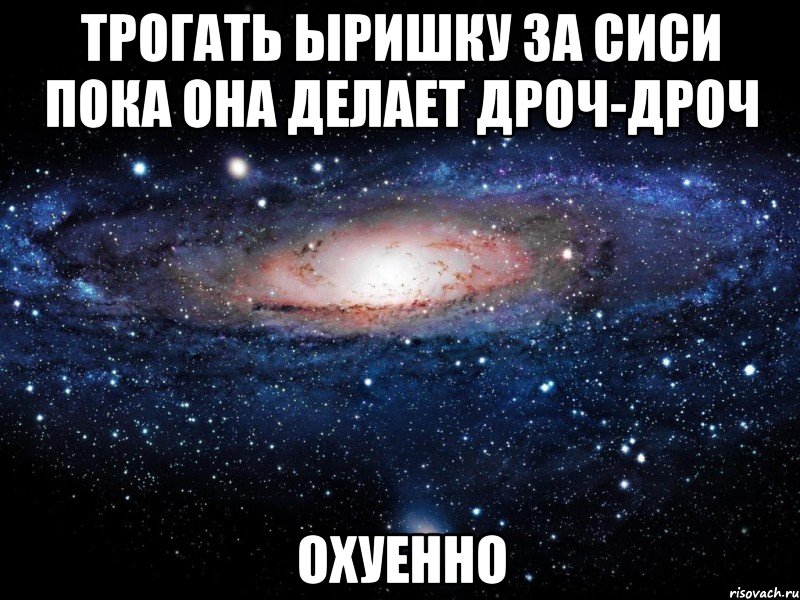 ТРОГАТЬ ЫРИШКУ ЗА СИСИ ПОКА ОНА ДЕЛАЕТ ДРОЧ-ДРОЧ

ОХУЕННО

risovach.ru